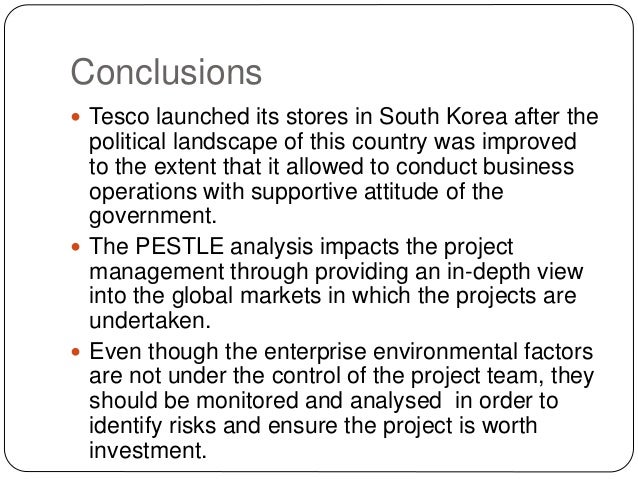 Conclusions

• Tesco launched its stores in South Korea after the political landscape of this country was improved to the extent that it allowed to conduct business operations with supportive attitude of the government.
• The PESTLE analysis impacts the project management through providing an in-depth view into the global markets in which the projects are undertaken.
• Even though the enterprise environmental factors are not under the control of the project team, they should be monitored and analysed in order to identify risks and ensure the project is worth investment.